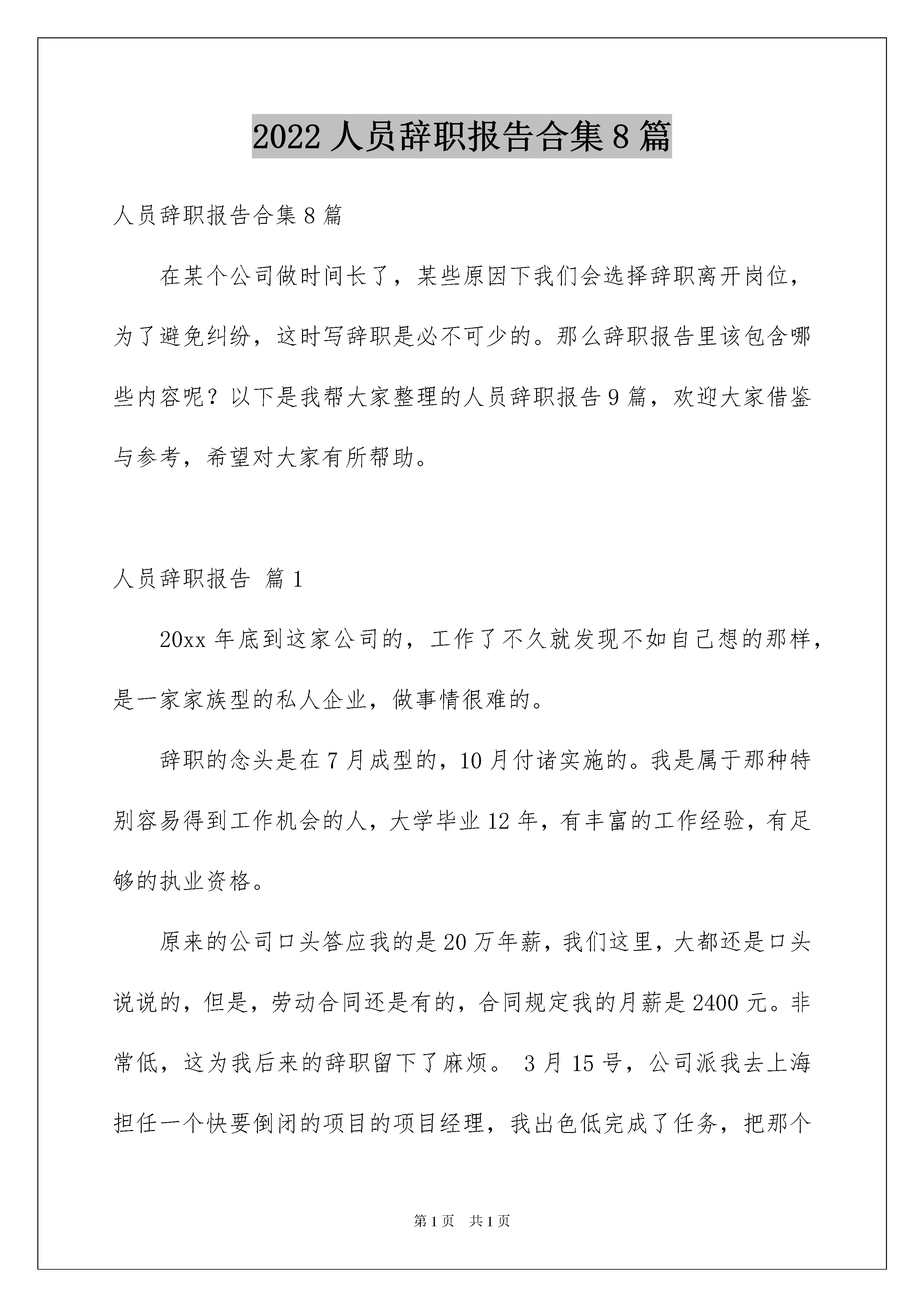 2022 人员辞职报告合集 8 篇

人员辞职报告合集 8 篇

在某个公司做时间长了，某些原因下我们会选择辞职离开岗位，为了避免纠纷，这时写辞职是必不可少的。那么辞职报告里该包含哪些内容呢？以下是我帮大家整理的人员辞职报告 9 篇，欢迎大家借鉴与参考，希望对大家有所帮助。

人员辞职报告 篇 1

20xx 年底到这家公司的，工作了不久就发现不如自己想的那样，是一家家族型的私人企业，做事情很难的。

辞职的念头是在 7 月成型的，10 月付诸实施的。我是属于那种特别容易得到工作机会的人，大学毕业 12 年，有丰富的工作经验，有足够的执业资格。

原来的公司口头答应我的是 20 万年薪，我们这里，大都还是口头说说的，但是，劳动合同还是有的，合同规定我的月薪是 2400 元。非常低，这为我后来的辞职留下了麻烦。 3 月 15 号，公司派我去上海担任一个快要倒闭的项目的项目经理，我出色低完成了任务，把那个

第 1 页　共 1 页